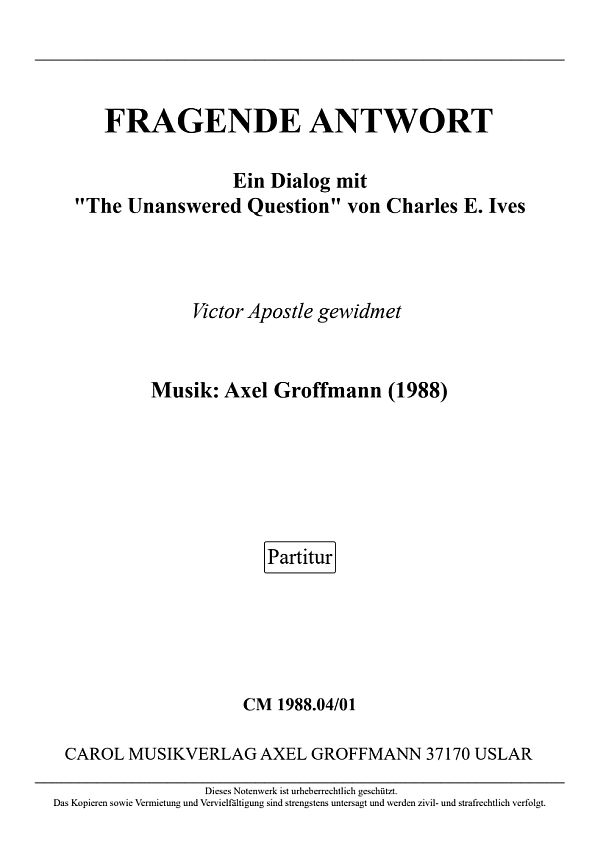 FRAGENDE ANTWORT

Ein Dialog mit
"The Unanswered Question" von Charles E. Ives

Victor Apostle gewidmet

Musik: Axel Groffmann (1988)

Partitur

CM 1988.04/01

CAROL MUSIKVERLAG AXEL GROFFMANN 37170 USLAR

Dieses Notenwerk ist urheberrechtlich geschützt.
Das Kopieren sowie Vermietung und Vervielfältigung sind strengstens untersagt und werden zivil- und strafrechtlich verfolgt.